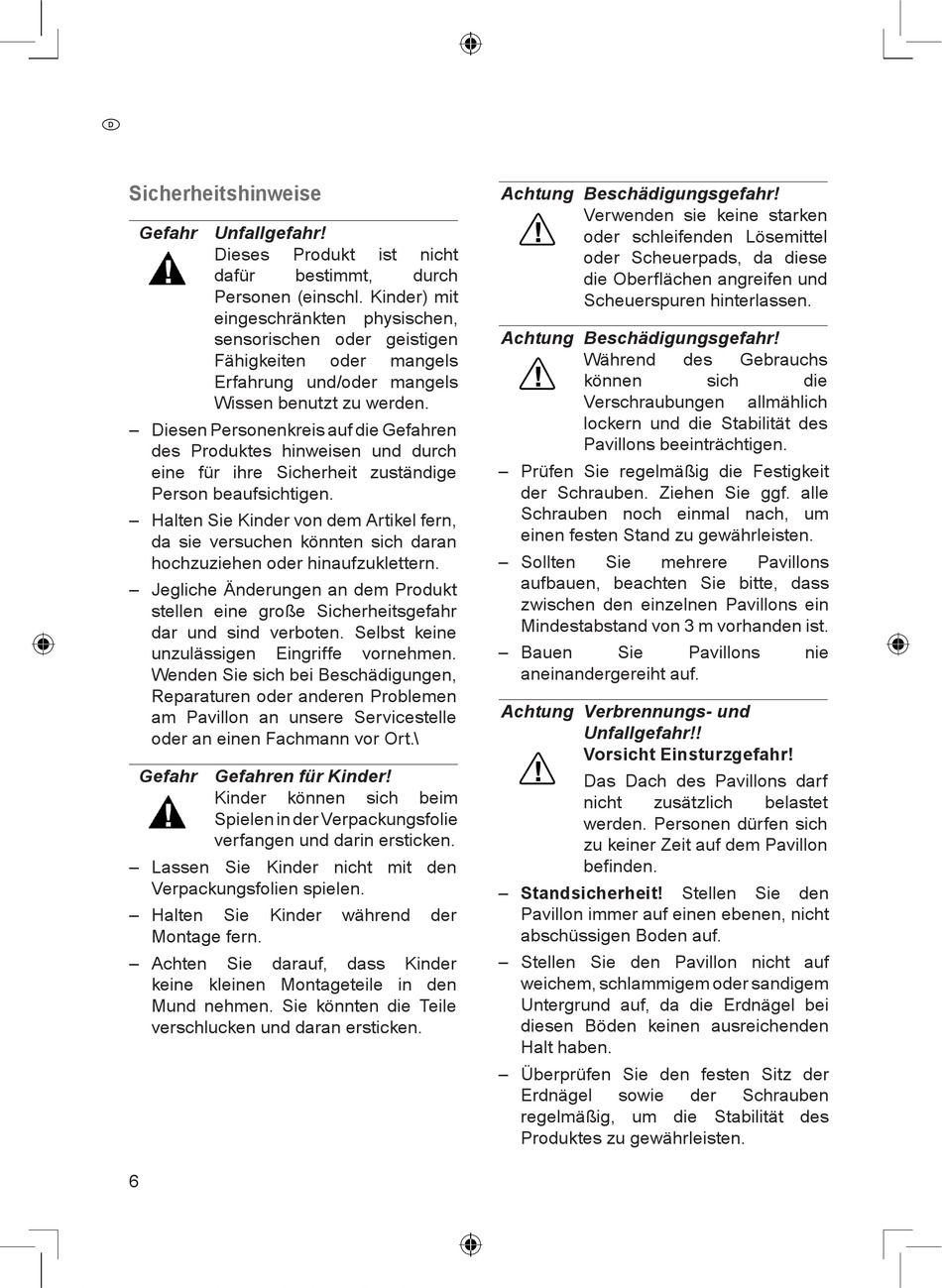 D

Sicherheitshinweise

Gefahr Unfallgefahr!
Dieses Produkt ist nicht dafür bestimmt, durch Personen (einschl. Kinder) mit eingeschränkten physischen, sensorischen oder geistigen Fähigkeiten oder mangels Erfahrung und/oder mangels Wissen benutzt zu werden.

– Diesen Personenkreis auf die Gefahren des Produktes hinweisen und durch eine für ihre Sicherheit zuständige Person beaufsichtigen.

– Halten Sie Kinder von dem Artikel fern, da sie versuchen könnten sich daran hochzuziehen oder hinaufzuklettern.

– Jegliche Änderungen an dem Produkt stellen eine große Sicherheitsgefahr dar und sind verboten. Selbst keine unzulässigen Eingriffe vornehmen. Wenden Sie sich bei Beschädigungen, Reparaturen oder anderen Problemen am Pavillon an unsere Servicestelle oder an einen Fachmann vor Ort.\

Gefahr Gefahren für Kinder!
Kinder können sich beim Spielen in der Verpackungsfolie verfangen und darin ersticken.

– Lassen Sie Kinder nicht mit den Verpackungsfolien spielen.

– Halten Sie Kinder während der Montage fern.

– Achten Sie darauf, dass Kinder keine kleinen Montageteile in den Mund nehmen. Sie könnten die Teile verschlucken und daran ersticken.

Achtung Beschädigungsgefahr!
Verwenden sie keine starken oder schleifenden Lösemittel oder Scheuerpads, da diese die Oberflächen angreifen und Scheuerspuren hinterlassen.

Achtung Beschädigungsgefahr!
Während des Gebrauchs können sich die Verschraubungen allmählich lockern und die Stabilität des Pavillons beeinträchtigen.

– Prüfen Sie regelmäßig die Festigkeit der Schrauben. Ziehen Sie ggf. alle Schrauben noch einmal nach, um einen festen Stand zu gewährleisten.

– Sollten Sie mehrere Pavillons aufbauen, beachten Sie bitte, dass zwischen den einzelnen Pavillons ein Mindestabstand von 3 m vorhanden ist.

– Bauen Sie Pavillons nie aneinandergereiht auf.

Achtung Verbrennungs- und Unfallgefahr!!
Vorsicht Einsturzgefahr!
Das Dach des Pavillons darf nicht zusätzlich belastet werden. Personen dürfen sich zu keiner Zeit auf dem Pavillon befinden.

– Standsicherheit! Stellen Sie den Pavillon immer auf einen ebenen, nicht abschüssigen Boden auf.

– Stellen Sie den Pavillon nicht auf weichem, schlammigem oder sandigem Untergrund auf, da die Erdnägel bei diesen Böden keinen ausreichenden Halt haben.

– Überprüfen Sie den festen Sitz der Erdnägel sowie der Schrauben regelmäßig, um die Stabilität des Produktes zu gewährleisten.

6